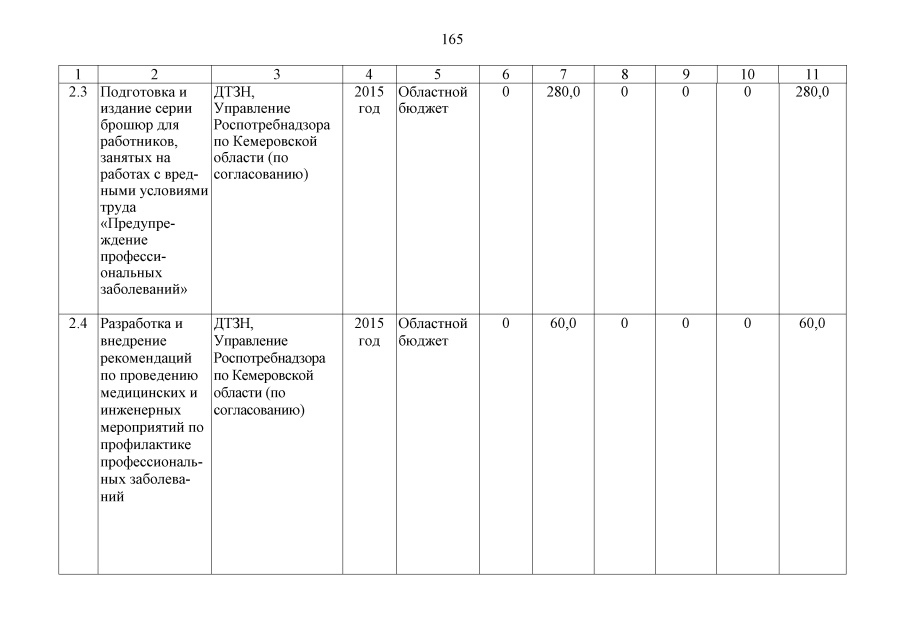 165

| 1 | 2 | 3 | 4 | 5 | 6 | 7 | 8 | 9 | 10 | 11 |
|---|---|---|---|---|---|---|---|---|---|---|
| 2.3 | Подготовка и издание серии брошюр для работников, занятых на работах с вредными условиями труда «Предупреждение профессиональных заболеваний» | ДТЗН, Управление Роспотребнадзора по Кемеровской области (по согласованию) | 2015 год | Областной бюджет | 0 | 280,0 | 0 | 0 | 0 | 280,0 |
| 2.4 | Разработка и внедрение рекомендаций по проведению медицинских и инженерных мероприятий по профилактике профессиональных заболеваний | ДТЗН, Управление Роспотребнадзора по Кемеровской области (по согласованию) | 2015 год | Областной бюджет | 0 | 60,0 | 0 | 0 | 0 | 60,0 |